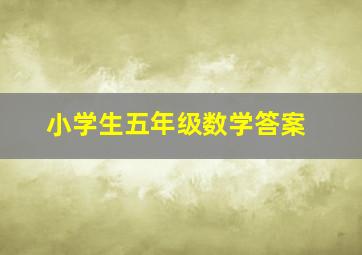 小学生五年级数学答案